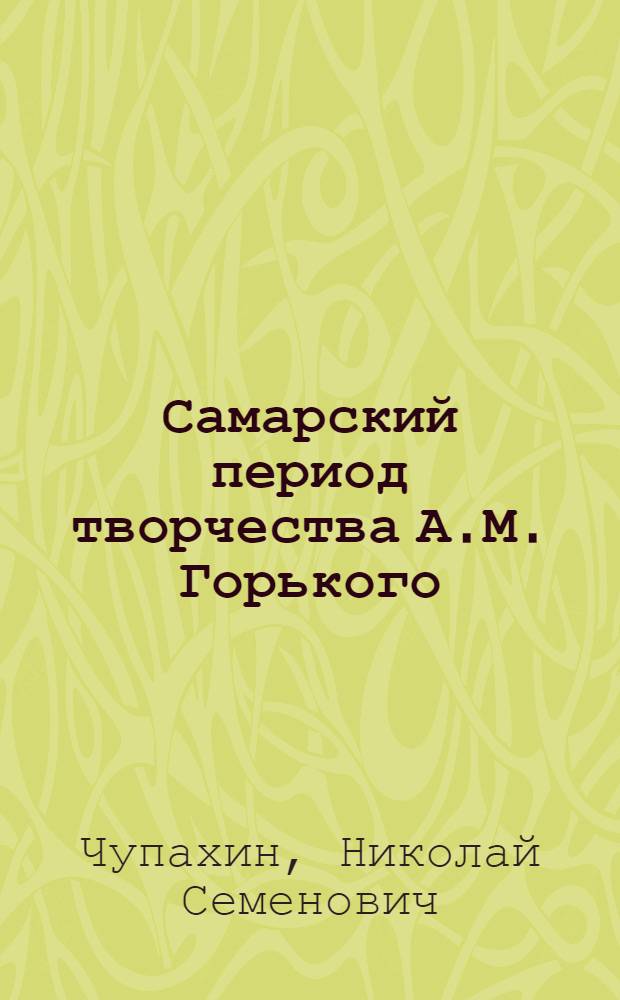 Самарский период творчества А.М. Горького

Чупахин, Николай Семенович